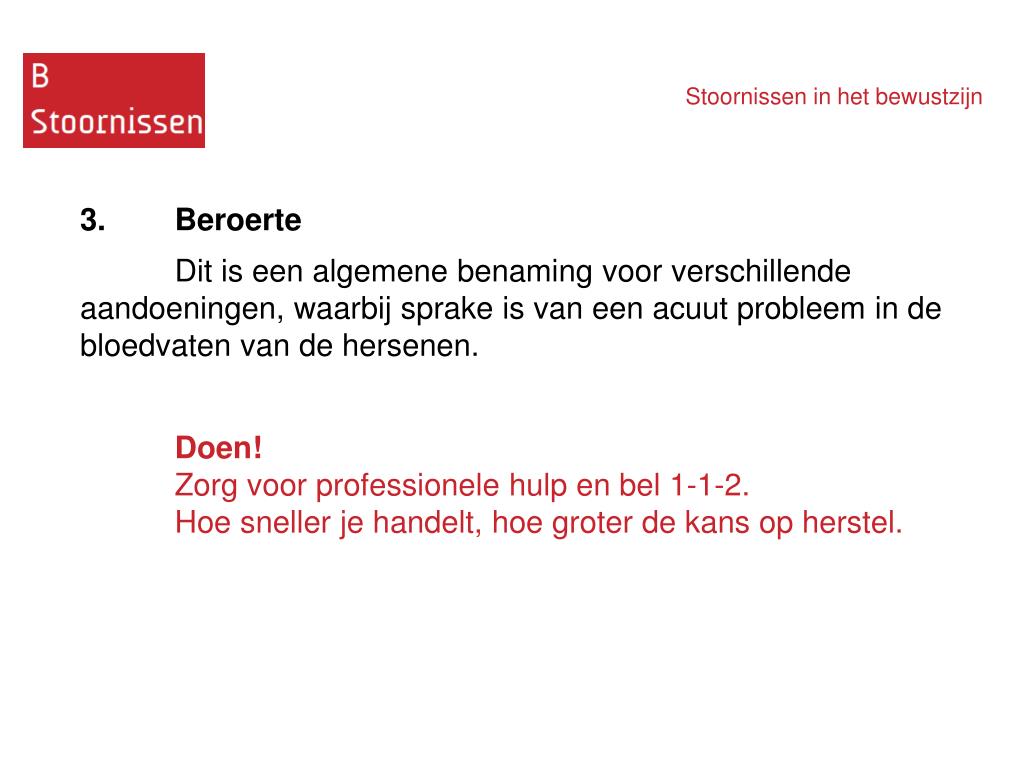 B
Stoornissen

Stoornissen in het bewustzijn

3. Beroerte

Dit is een algemene benaming voor verschillende aandoeningen, waarbij sprake is van een acuut probleem in de bloedvaten van de hersenen.

Doen!
Zorg voor professionele hulp en bel 1-1-2.
Hoe sneller je handelt, hoe groter de kans op herstel.